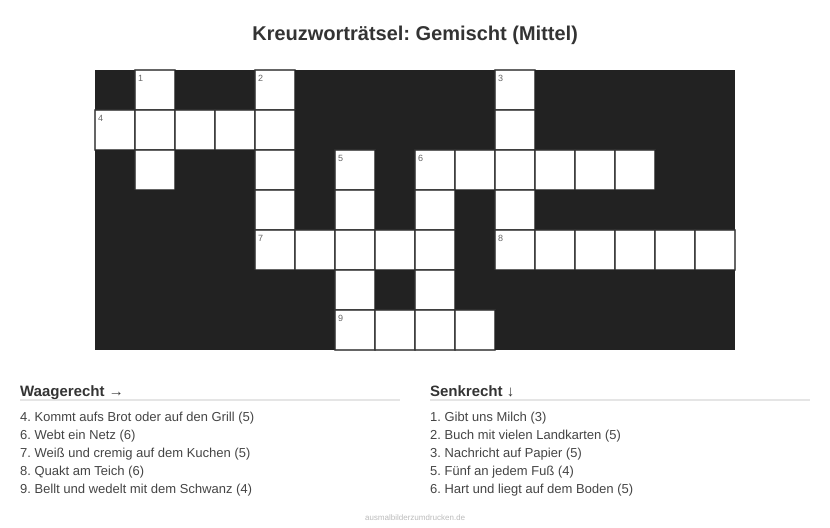 Kreuzworträtsel: Gemischt (Mittel)

1
2
3
4
5
6
7
8
9

Waagerecht →

4. Kommt aufs Brot oder auf den Grill (5)
6. Webt ein Netz (6)
7. Weiß und cremig auf dem Kuchen (5)
8. Quakt am Teich (6)
9. Bellt und wedelt mit dem Schwanz (4)

Senkrecht ↓

1. Gibt uns Milch (3)
2. Buch mit vielen Landkarten (5)
3. Nachricht auf Papier (5)
5. Fünf an jedem Fuß (4)
6. Hart und liegt auf dem Boden (5)

ausmalbilderzumdrucken.de